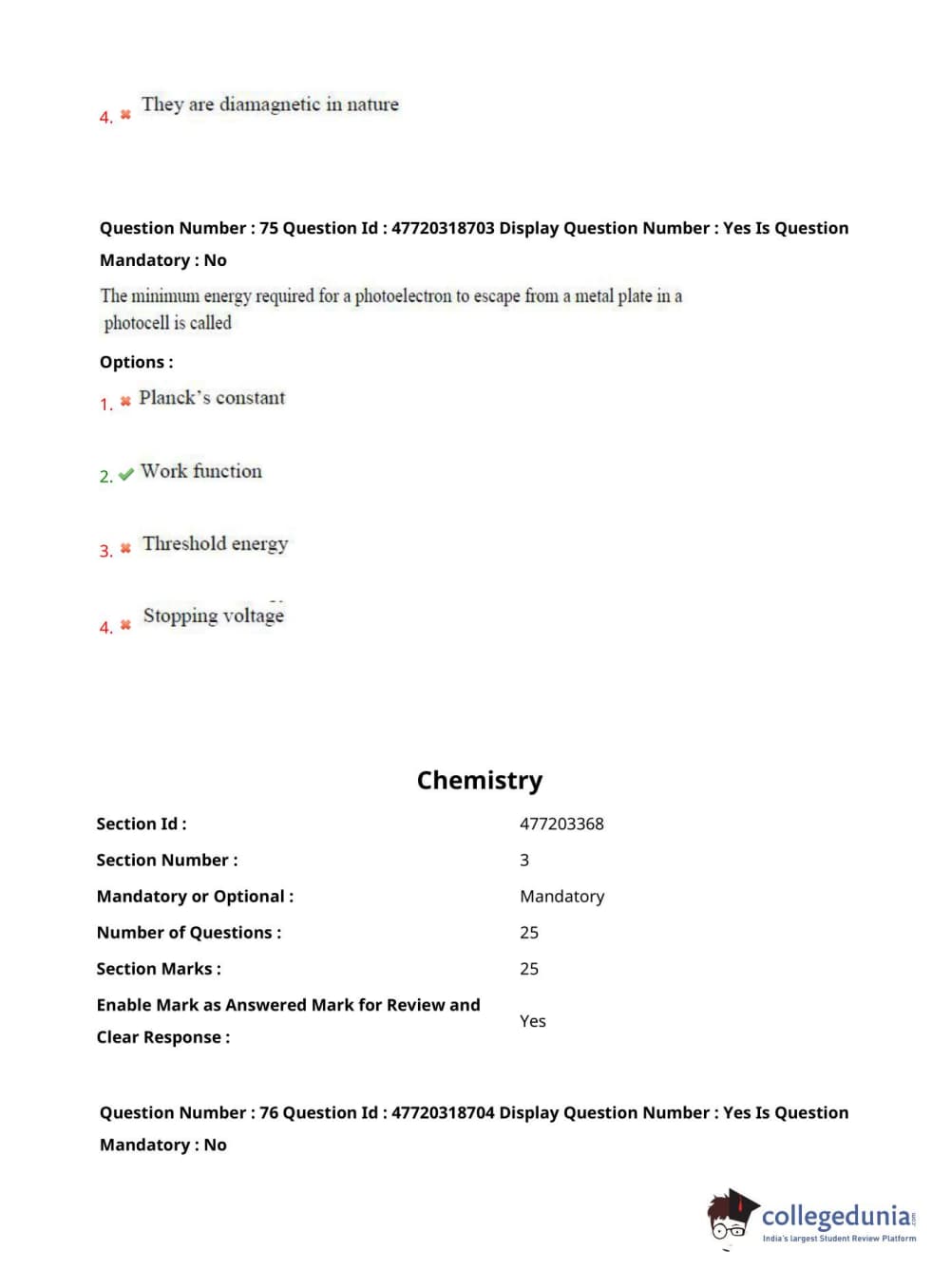 4. They are diamagnetic in nature

Question Number : 75 Question Id : 47720318703 Display Question Number : Yes Is Question Mandatory : No

The minimum energy required for a photoelectron to escape from a metal plate in a photocell is called

Options :

1. Planck's constant

2. Work function

3. Threshold energy

4. Stopping voltage

Chemistry

| Section Id : | 477203368 |
|---|---|
| Section Number : | 3 |
| Mandatory or Optional : | Mandatory |
| Number of Questions : | 25 |
| Section Marks : | 25 |
| Enable Mark as Answered Mark for Review and Clear Response : | Yes |

Question Number : 76 Question Id : 47720318704 Display Question Number : Yes Is Question Mandatory : No

collegedunia.com
India's largest Student Review Platform